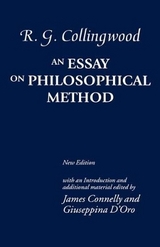 R. G. Collingwood

AN ESSAY ON PHILOSOPHICAL METHOD

New Edition

with an Introduction and additional material edited by
James Connelly and Giuseppina D'Oro